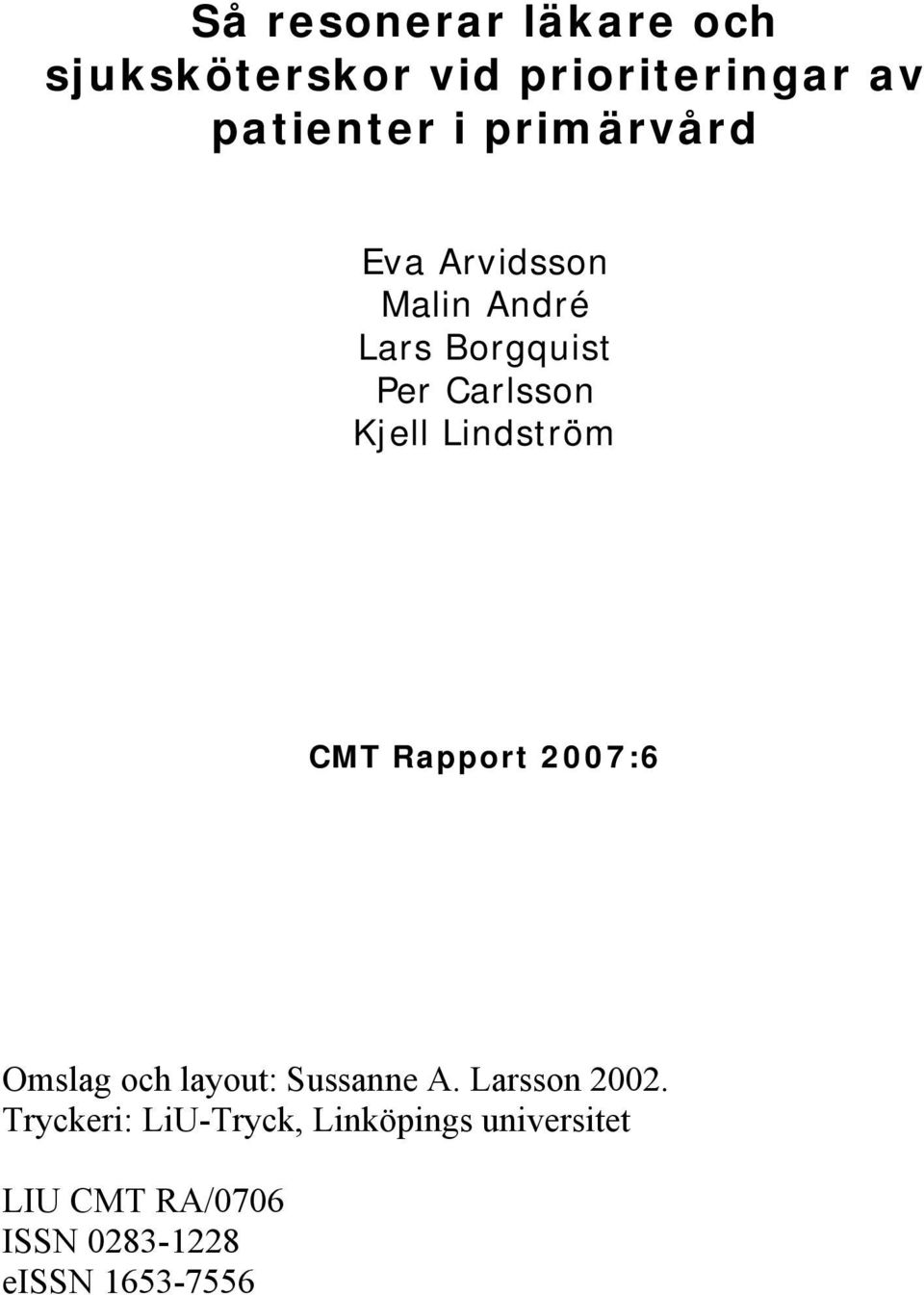 Så resonerar läkare och sjuksköterskor vid prioriteringar av patienter i primärvård

Eva Arvidsson
Malin André
Lars Borgquist
Per Carlsson
Kjell Lindström

CMT Rapport 2007:6

Omslag och layout: Sussanne A. Larsson 2002.
Tryckeri: LiU-Tryck, Linköpings universitet

LIU CMT RA/0706
ISSN 0283-1228
eISSN 1653-7556